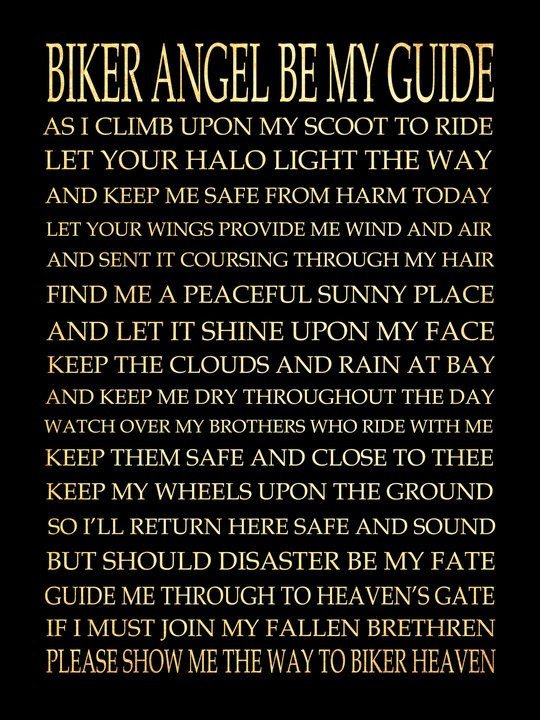 BIKER ANGEL BE MY GUIDE
AS I CLIMB UPON MY SCOOT TO RIDE
LET YOUR HALO LIGHT THE WAY
AND KEEP ME SAFE FROM HARM TODAY
LET YOUR WINGS PROVIDE ME WIND AND AIR
AND SENT IT COURSING THROUGH MY HAIR
FIND ME A PEACEFUL SUNNY PLACE
AND LET IT SHINE UPON MY FACE
KEEP THE CLOUDS AND RAIN AT BAY
AND KEEP ME DRY THROUGHOUT THE DAY
WATCH OVER MY BROTHERS WHO RIDE WITH ME
KEEP THEM SAFE AND CLOSE TO THEE
KEEP MY WHEELS UPON THE GROUND
SO I'LL RETURN HERE SAFE AND SOUND
BUT SHOULD DISASTER BE MY FATE
GUIDE ME THROUGH TO HEAVEN'S GATE
IF I MUST JOIN MY FALLEN BRETHREN
PLEASE SHOW ME THE WAY TO BIKER HEAVEN